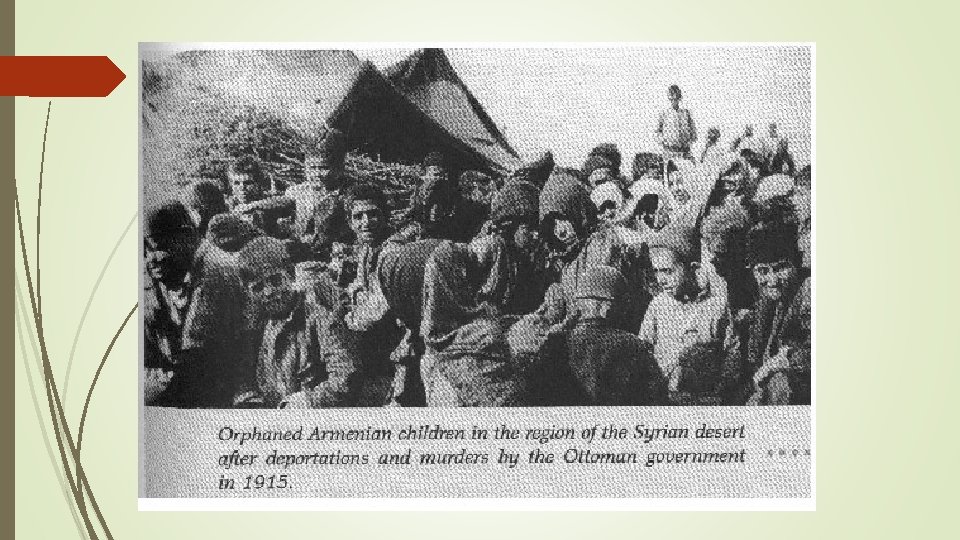 Orphaned Armenian children in the region of the Syrian desert after deportations and murders by the Ottoman government in 1915.